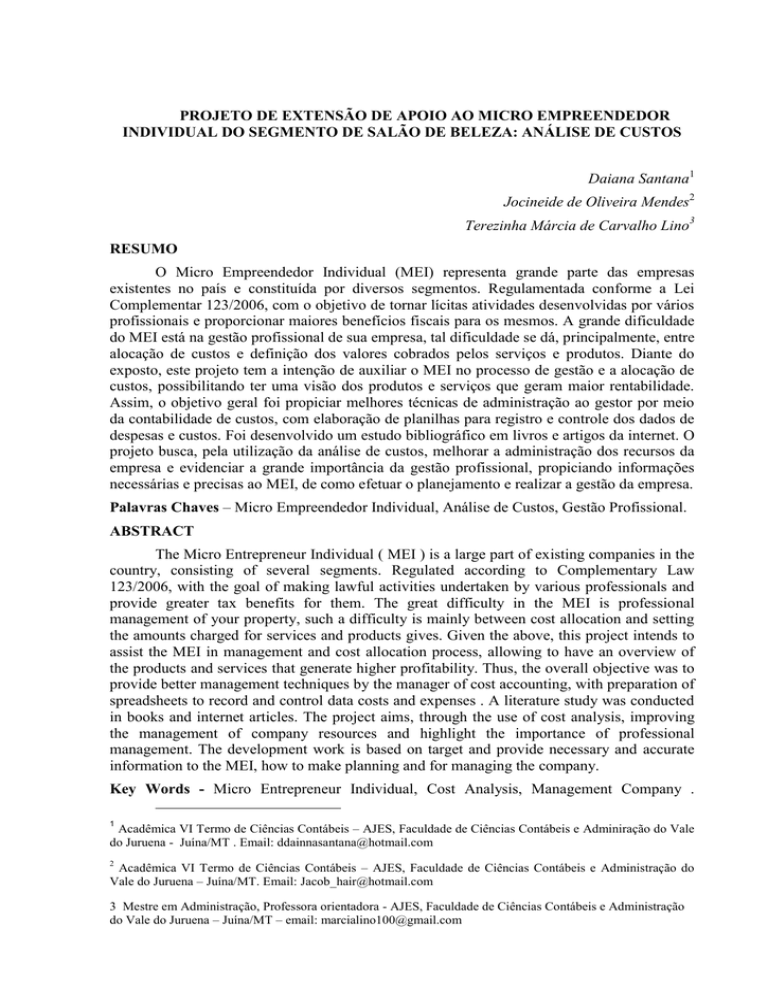 PROJETO DE EXTENSÃO DE APOIO AO MICRO EMPREENDEDOR INDIVIDUAL DO SEGMENTO DE SALÃO DE BELEZA: ANÁLISE DE CUSTOS

Daiana Santana$^1$

Jocineide de Oliveira Mendes$^2$

Terezinha Márcia de Carvalho Lino$^3$

RESUMO

O Micro Empreendedor Individual (MEI) representa grande parte das empresas existentes no país e constituída por diversos segmentos. Regulamentada conforme a Lei Complementar 123/2006, com o objetivo de tornar lícitas atividades desenvolvidas por vários profissionais e proporcionar maiores benefícios fiscais para os mesmos. A grande dificuldade do MEI está na gestão profissional de sua empresa, tal dificuldade se dá, principalmente, entre alocação de custos e definição dos valores cobrados pelos serviços e produtos. Diante do exposto, este projeto tem a intenção de auxiliar o MEI no processo de gestão e a alocação de custos, possibilitando ter uma visão dos produtos e serviços que geram maior rentabilidade. Assim, o objetivo geral foi propiciar melhores técnicas de administração ao gestor por meio da contabilidade de custos, com elaboração de planilhas para registro e controle dos dados de despesas e custos. Foi desenvolvido um estudo bibliográfico em livros e artigos da internet. O projeto busca, pela utilização da análise de custos, melhorar a administração dos recursos da empresa e evidenciar a grande importância da gestão profissional, propiciando informações necessárias e precisas ao MEI, de como efetuar o planejamento e realizar a gestão da empresa.

Palavras Chaves – Micro Empreendedor Individual, Análise de Custos, Gestão Profissional.

ABSTRACT

The Micro Entrepreneur Individual ( MEI ) is a large part of existing companies in the country, consisting of several segments. Regulated according to Complementary Law 123/2006, with the goal of making lawful activities undertaken by various professionals and provide greater tax benefits for them. The great difficulty in the MEI is professional management of your property, such a difficulty is mainly between cost allocation and setting the amounts charged for services and products gives. Given the above, this project intends to assist the MEI in management and cost allocation process, allowing to have an overview of the products and services that generate higher profitability. Thus, the overall objective was to provide better management techniques by the manager of cost accounting, with preparation of spreadsheets to record and control data costs and expenses . A literature study was conducted in books and internet articles. The project aims, through the use of cost analysis, improving the management of company resources and highlight the importance of professional management. The development work is based on target and provide necessary and accurate information to the MEI, how to make planning and for managing the company.

Key Words - Micro Entrepreneur Individual, Cost Analysis, Management Company .

$^1$ Acadêmica VI Termo de Ciências Contábeis – AJES, Faculdade de Ciências Contábeis e Adminiração do Vale do Juruena - Juína/MT . Email: ddainnasantana@hotmail.com

$^2$ Acadêmica VI Termo de Ciências Contábeis – AJES, Faculdade de Ciências Contábeis e Administração do Vale do Juruena – Juína/MT. Email: Jacob_hair@hotmail.com

3 Mestre em Administração, Professora orientadora - AJES, Faculdade de Ciências Contábeis e Administração do Vale do Juruena – Juína/MT – email: marcialino100@gmail.com